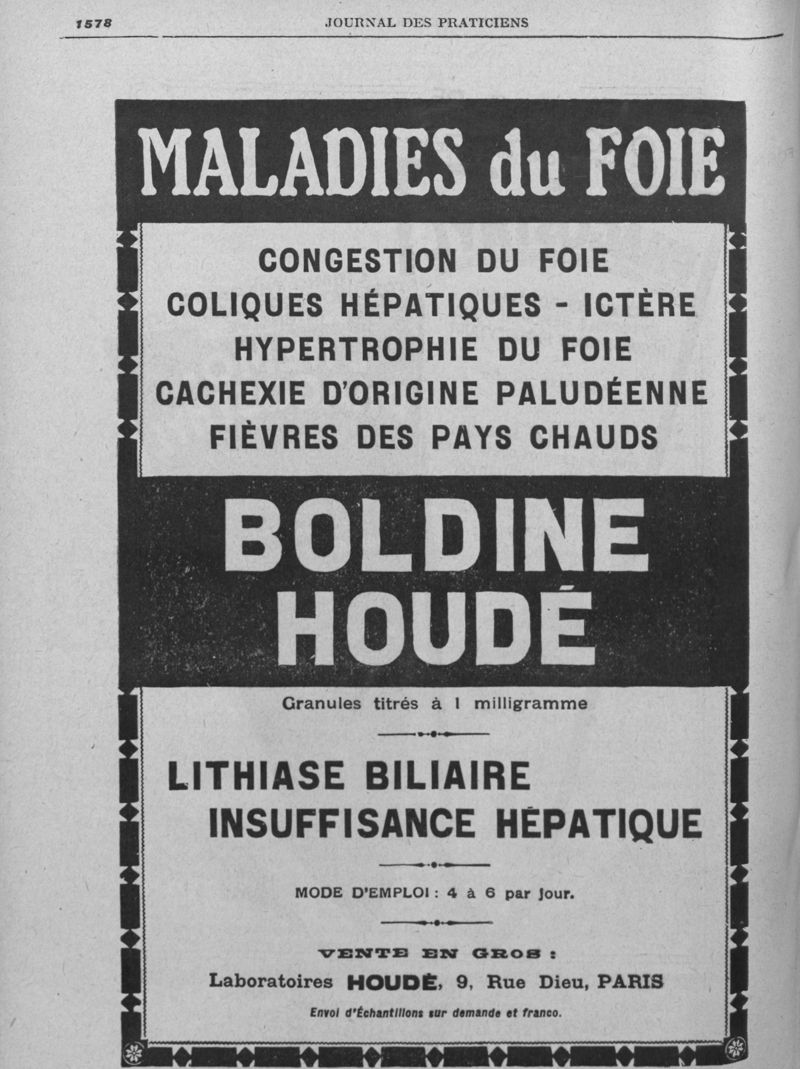 1578 JOURNAL DES PRATICIENS

MALADIES du FOIE

CONGESTION DU FOIE
COLIQUES HÉPATIQUES - ICTÈRE
HYPERTROPHIE DU FOIE
CACHEXIE D'ORIGINE PALUDÉENNE
FIÈVRES DES PAYS CHAUDS

BOLDINE
HOUDÉ

Granules titrés à 1 milligramme

LITHIASE BILIAIRE
INSUFFISANCE HÉPATIQUE

MODE D'EMPLOI : 4 à 6 par jour.

VENTE EN GROS :
Laboratoires HOUDÉ, 9, Rue Dieu, PARIS
Envoi d'Échantillons sur demande et franco.